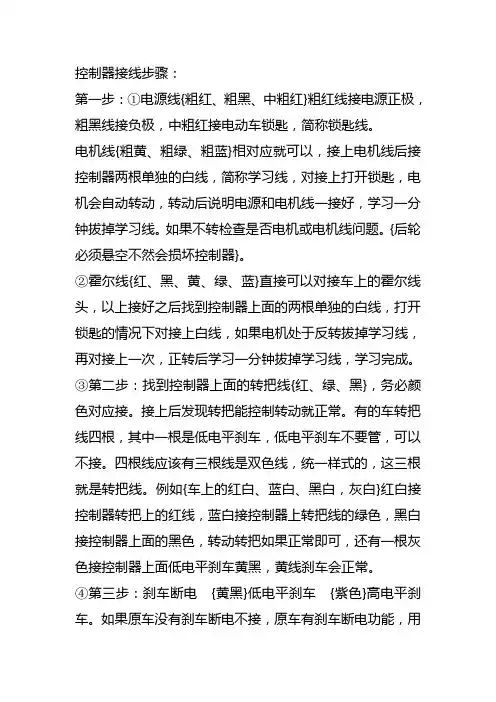 控制器接线步骤：

第一步：①电源线{粗红、粗黑、中粗红}粗红线接电源正极，粗黑线接负极，中粗红接电动车锁匙，简称锁匙线。

电机线{粗黄、粗绿、粗蓝}相对应就可以，接上电机线后接控制器两根单独的白线，简称学习线，对接上打开锁匙，电机会自动转动，转动后说明电源和电机线一接好，学习一分钟拔掉学习线。如果不转检查是否电机或电机线问题。{后轮必须悬空不然会损坏控制器}。

②霍尔线{红、黑、黄、绿、蓝}直接可以对接车上的霍尔线头，以上接好之后找到控制器上面的两根单独的白线，打开锁匙的情况下对接上白线，如果电机处于反转拔掉学习线，再对接上一次，正转后学习一分钟拔掉学习线，学习完成。

③第二步：找到控制器上面的转把线{红、绿、黑}，务必颜色对应接。接上后发现转把能控制转动就正常。有的车转把线四根，其中一根是低电平刹车，低电平刹车不要管，可以不接。四根线应该有三根线是双色线，统一样式的，这三根就是转把线。例如{车上的红白、蓝白、黑白，灰白}红白接控制器转把上的红线，蓝白接控制器上转把线的绿色，黑白接控制器上面的黑色，转动转把如果正常即可，还有一根灰色接控制器上面低电平刹车黄黑，黄线刹车会正常。

④第三步：刹车断电　{黄黑}低电平刹车　{紫色}高电平刹车。如果原车没有刹车断电不接，原车有刹车断电功能，用